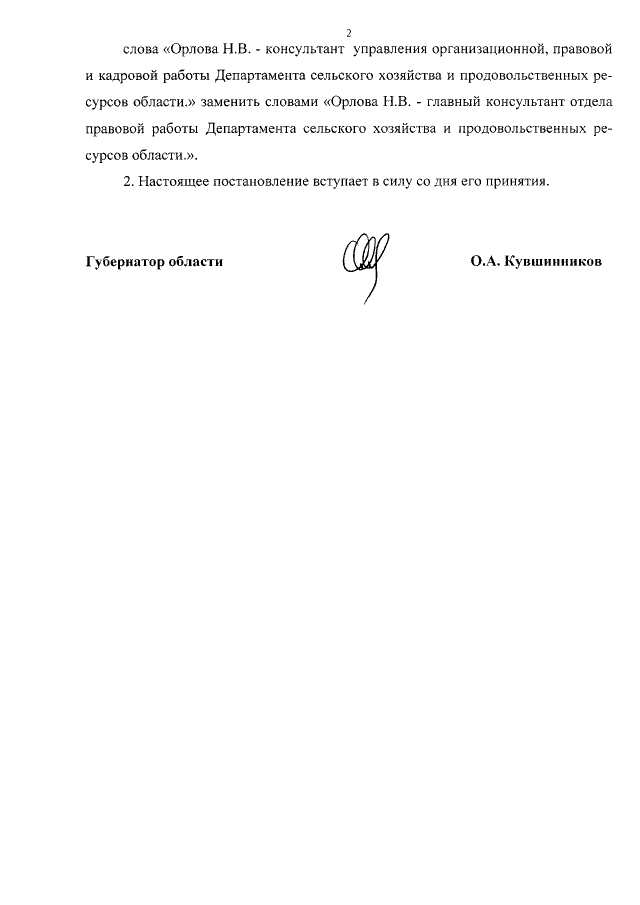 2

слова «Орлова Н.В. - консультант управления организационной, правовой и кадровой работы Департамента сельского хозяйства и продовольственных ресурсов области.» заменить словами «Орлова Н.В. - главный консультант отдела правовой работы Департамента сельского хозяйства и продовольственных ресурсов области.».

2. Настоящее постановление вступает в силу со дня его принятия.

Губернатор области

О.А. Кувшинников